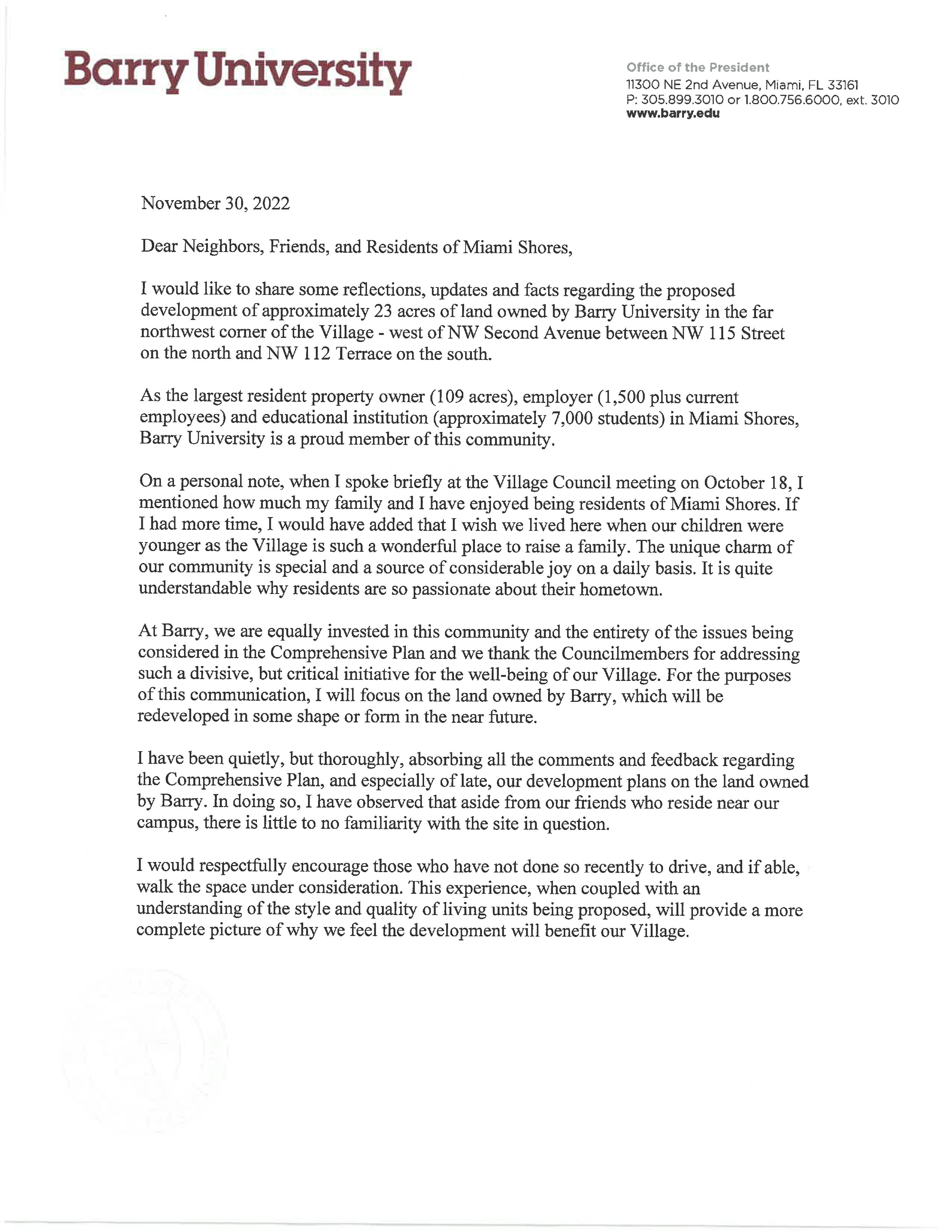 Barry University

Office of the President
11300 NE 2nd Avenue, Miami, FL 33161
P: 305.899.3010 or 1.800.756.6000, ext. 3010
www.barry.edu

November 30, 2022

Dear Neighbors, Friends, and Residents of Miami Shores,

I would like to share some reflections, updates and facts regarding the proposed development of approximately 23 acres of land owned by Barry University in the far northwest corner of the Village - west of NW Second Avenue between NW 115 Street on the north and NW 112 Terrace on the south.

As the largest resident property owner (109 acres), employer (1,500 plus current employees) and educational institution (approximately 7,000 students) in Miami Shores, Barry University is a proud member of this community.

On a personal note, when I spoke briefly at the Village Council meeting on October 18, I mentioned how much my family and I have enjoyed being residents of Miami Shores. If I had more time, I would have added that I wish we lived here when our children were younger as the Village is such a wonderful place to raise a family. The unique charm of our community is special and a source of considerable joy on a daily basis. It is quite understandable why residents are so passionate about their hometown.

At Barry, we are equally invested in this community and the entirety of the issues being considered in the Comprehensive Plan and we thank the Councilmembers for addressing such a divisive, but critical initiative for the well-being of our Village. For the purposes of this communication, I will focus on the land owned by Barry, which will be redeveloped in some shape or form in the near future.

I have been quietly, but thoroughly, absorbing all the comments and feedback regarding the Comprehensive Plan, and especially of late, our development plans on the land owned by Barry. In doing so, I have observed that aside from our friends who reside near our campus, there is little to no familiarity with the site in question.

I would respectfully encourage those who have not done so recently to drive, and if able, walk the space under consideration. This experience, when coupled with an understanding of the style and quality of living units being proposed, will provide a more complete picture of why we feel the development will benefit our Village.